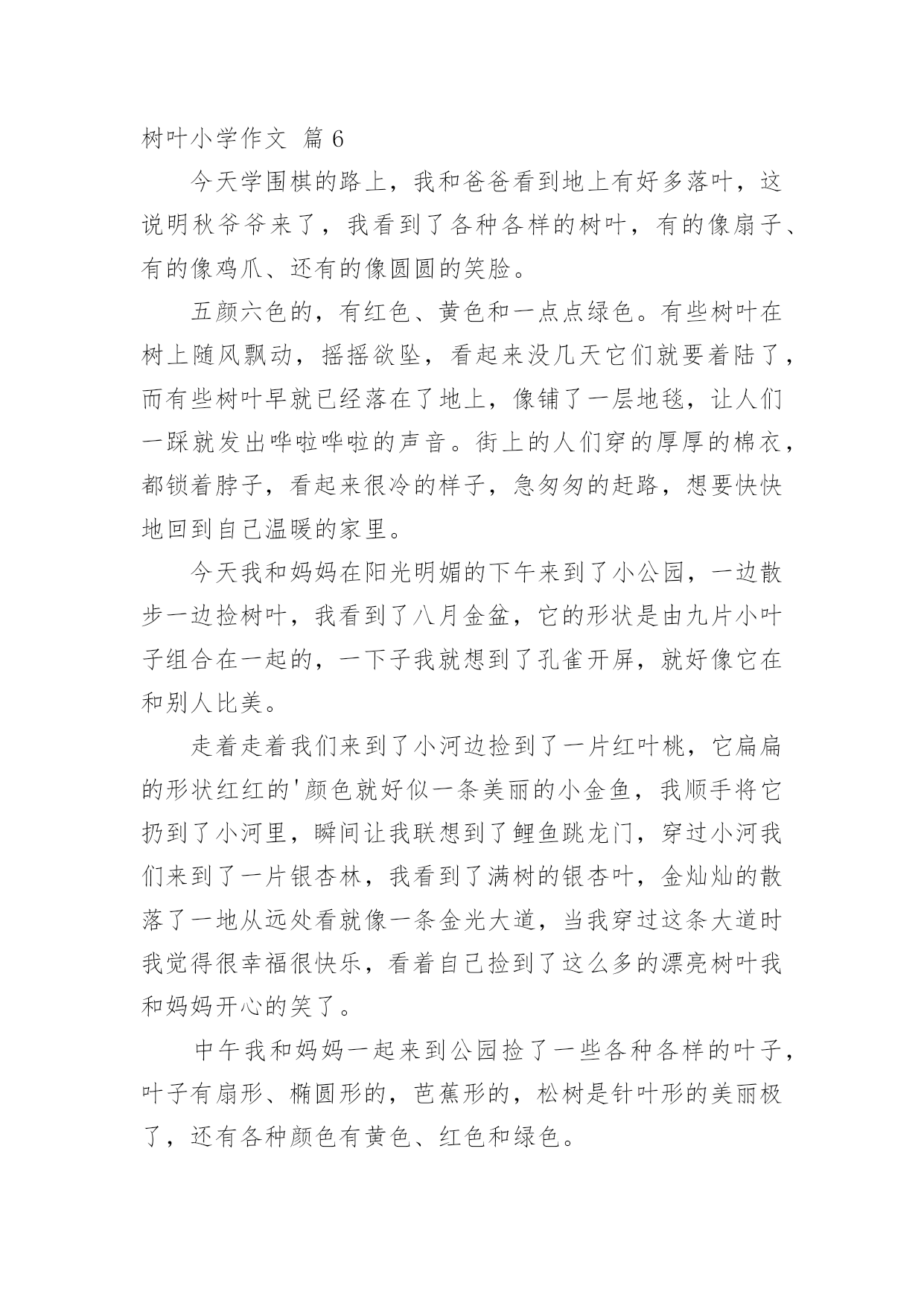 树叶小学作文 篇 6

今天学围棋的路上，我和爸爸看到地上有好多落叶，这说明秋爷爷来了，我看到了各种各样的树叶，有的像扇子、有的像鸡爪、还有的像圆圆的笑脸。

五颜六色的，有红色、黄色和一点点绿色。有些树叶在树上随风飘动，摇摇欲坠，看起来没几天它们就要着陆了，而有些树叶早就已经落在了地上，像铺了一层地毯，让人们一踩就发出哗啦哗啦的声音。街上的人们穿的厚厚的棉衣，都锁着脖子，看起来很冷的样子，急匆匆的赶路，想要快快地回到自己温暖的家里。

今天我和妈妈在阳光明媚的下午来到了小公园，一边散步一边捡树叶，我看到了八月金盆，它的形状是由九片小叶子组合在一起的，一下子我就想到了孔雀开屏，就好像它在和别人比美。

走着走着我们来到了小河边捡到了一片红叶桃，它扁扁的形状红红的'颜色就好似一条美丽的小金鱼，我顺手将它扔到了小河里，瞬间让我联想到了鲤鱼跳龙门，穿过小河我们来到了一片银杏林，我看到了满树的银杏叶，金灿灿的散落了一地从远处看就像一条金光大道，当我穿过这条大道时我觉得很幸福很快乐，看着自己捡到了这么多的漂亮树叶我和妈妈开心的笑了。

中午我和妈妈一起来到公园捡了一些各种各样的叶子，叶子有扇形、椭圆形的，芭蕉形的，松树是针叶形的美丽极了，还有各种颜色有黄色、红色和绿色。